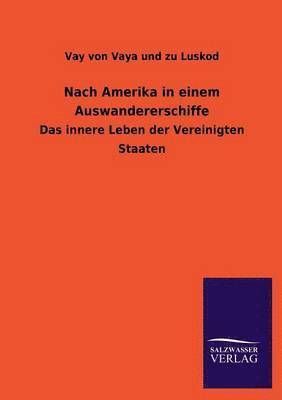 Vay von Vaya und zu Luskod

Nach Amerika in einem Auswandererschiffe

Das innere Leben der Vereinigten Staaten

SALZWASSER VERLAG